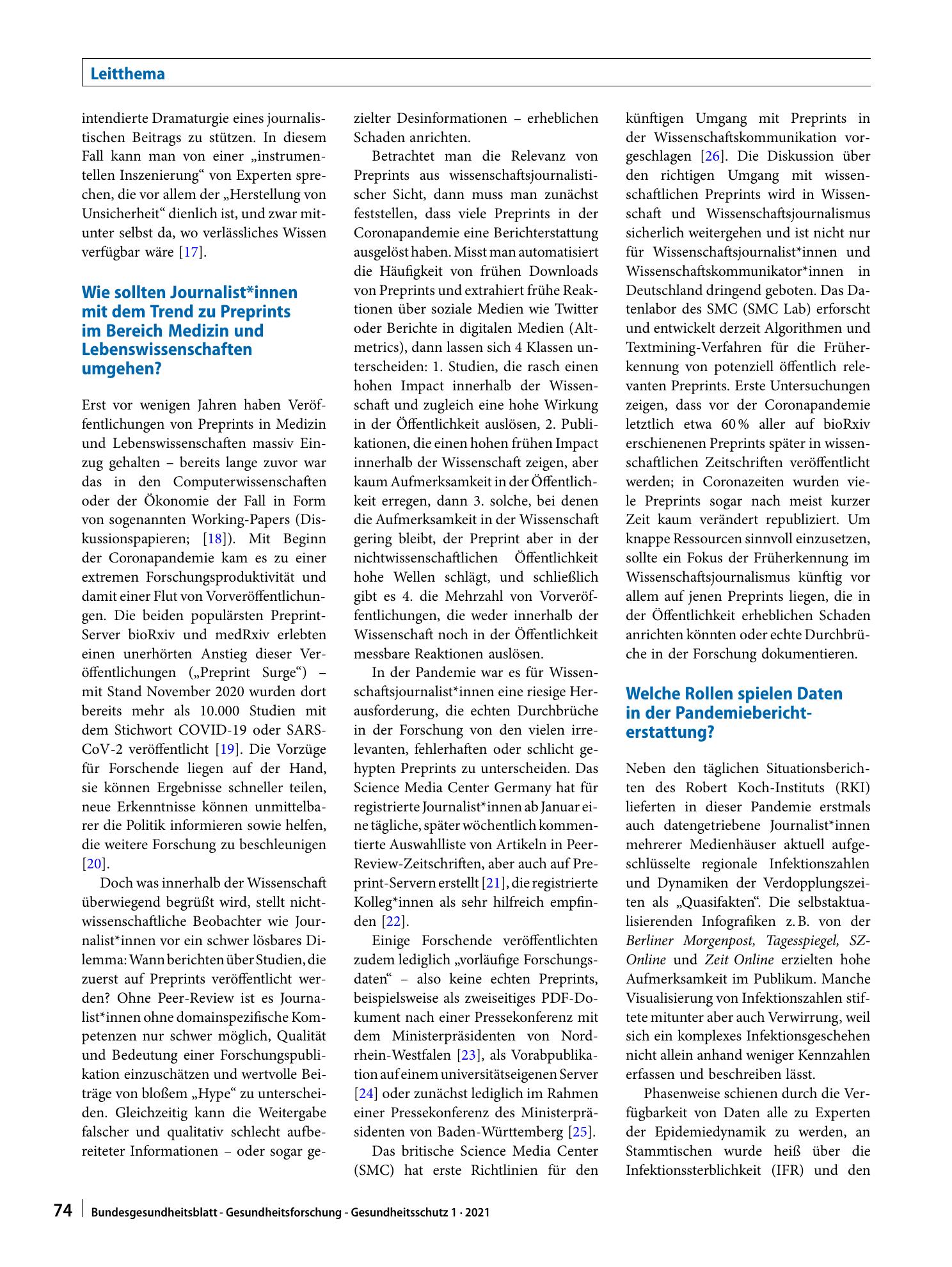 Leitthema

intendierte Dramaturgie eines journalistischen Beitrags zu stützen. In diesem Fall kann man von einer „instrumentellen Inszenierung“ von Experten sprechen, die vor allem der „Herstellung von Unsicherheit“ dienlich ist, und zwar mitunter selbst da, wo verlässliches Wissen verfügbar wäre [17].

Wie sollten Journalist*innen mit dem Trend zu Preprints im Bereich Medizin und Lebenswissenschaften umgehen?

Erst vor wenigen Jahren haben Veröffentlichungen von Preprints in Medizin und Lebenswissenschaften massiv Einzug gehalten – bereits lange zuvor war das in den Computerwissenschaften oder der Ökonomie der Fall in Form von sogenannten Working-Papers (Diskussionspapieren; [18]). Mit Beginn der Coronapandemie kam es zu einer extremen Forschungsproduktivität und damit einer Flut von Vorveröffentlichungen. Die beiden populärsten Preprint-Server bioRxiv und medRxiv erlebten einen unerhörten Anstieg dieser Veröffentlichungen („Preprint Surge“) – mit Stand November 2020 wurden dort bereits mehr als 10.000 Studien mit dem Stichwort COVID-19 oder SARS-CoV-2 veröffentlicht [19]. Die Vorzüge für Forschende liegen auf der Hand, sie können Ergebnisse schneller teilen, neue Erkenntnisse können unmittelbarer die Politik informieren sowie helfen, die weitere Forschung zu beschleunigen [20].

Doch was innerhalb der Wissenschaft überwiegend begrüßt wird, stellt nichtwissenschaftliche Beobachter wie Journalist*innen vor ein schwer lösbares Dilemma: Wann berichten über Studien, die zuerst auf Preprints veröffentlicht werden? Ohne Peer-Review ist es Journalist*innen ohne domainspezifische Kompetenzen nur schwer möglich, Qualität und Bedeutung einer Forschungspublikation einzuschätzen und wertvolle Beiträge von bloßem „Hype“ zu unterscheiden. Gleichzeitig kann die Weitergabe falscher und qualitativ schlecht aufbereiteter Informationen – oder sogar gezielter Desinformationen – erheblichen Schaden anrichten.

Betrachtet man die Relevanz von Preprints aus wissenschaftsjournalistischer Sicht, dann muss man zunächst feststellen, dass viele Preprints in der Coronapandemie eine Berichterstattung ausgelöst haben. Misst man automatisiert die Häufigkeit von frühen Downloads von Preprints und extrahiert frühe Reaktionen über soziale Medien wie Twitter oder Berichte in digitalen Medien (Altmetrics), dann lassen sich 4 Klassen unterscheiden: 1. Studien, die rasch einen hohen Impact innerhalb der Wissenschaft und zugleich eine hohe Wirkung in der Öffentlichkeit auslösen, 2. Publikationen, die einen hohen frühen Impact innerhalb der Wissenschaft zeigen, aber kaum Aufmerksamkeit in der Öffentlichkeit erregen, dann 3. solche, bei denen die Aufmerksamkeit in der Wissenschaft gering bleibt, der Preprint aber in der nichtwissenschaftlichen Öffentlichkeit hohe Wellen schlägt, und schließlich gibt es 4. die Mehrzahl von Vorveröffentlichungen, die weder innerhalb der Wissenschaft noch in der Öffentlichkeit messbare Reaktionen auslösen.

In der Pandemie war es für Wissenschaftsjournalist*innen eine riesige Herausforderung, die echten Durchbrüche in der Forschung von den vielen irrelevanten, fehlerhaften oder schlicht gehypten Preprints zu unterscheiden. Das Science Media Center Germany hat für registrierte Journalist*innen ab Januar eine tägliche, später wöchentlich kommentierte Auswahlliste von Artikeln in Peer-Review-Zeitschriften, aber auch auf Preprint-Servern erstellt [21], die registrierte Kolleg*innen als sehr hilfreich empfinden [22].

Einige Forschende veröffentlichten zudem lediglich „vorläufige Forschungsdaten“ – also keine echten Preprints, beispielsweise als zweiseitiges PDF-Dokument nach einer Pressekonferenz mit dem Ministerpräsidenten von Nordrhein-Westfalen [23], als Vorabpublikation auf einem universitätseigenen Server [24] oder zunächst lediglich im Rahmen einer Pressekonferenz des Ministerpräsidenten von Baden-Württemberg [25].

Das britische Science Media Center (SMC) hat erste Richtlinien für den künftigen Umgang mit Preprints in der Wissenschaftskommunikation vorgeschlagen [26]. Die Diskussion über den richtigen Umgang mit wissenschaftlichen Preprints wird in Wissenschaft und Wissenschaftsjournalismus sicherlich weitergehen und ist nicht nur für Wissenschaftsjournalist*innen und Wissenschaftskommunikator*innen in Deutschland dringend geboten. Das Datenlabor des SMC (SMC Lab) erforscht und entwickelt derzeit Algorithmen und Textmining-Verfahren für die Früherkennung von potenziell öffentlich relevanten Preprints. Erste Untersuchungen zeigen, dass vor der Coronapandemie letztlich etwa 60 % aller auf bioRxiv erschienenen Preprints später in wissenschaftlichen Zeitschriften veröffentlicht werden; in Coronazeiten wurden viele Preprints sogar nach meist kurzer Zeit kaum verändert republiziert. Um knappe Ressourcen sinnvoll einzusetzen, sollte ein Fokus der Früherkennung im Wissenschaftsjournalismus künftig vor allem auf jenen Preprints liegen, die in der Öffentlichkeit erheblichen Schaden anrichten könnten oder echte Durchbrüche in der Forschung dokumentieren.

Welche Rollen spielen Daten in der Pandemieberichterstattung?

Neben den täglichen Situationsberichten des Robert Koch-Instituts (RKI) lieferten in dieser Pandemie erstmals auch datengetriebene Journalist*innen mehrerer Medienhäuser aktuell aufgeschlüsselte regionale Infektionszahlen und Dynamiken der Verdopplungszeiten als „Quasifakten“. Die selbstaktualisierenden Infografiken z. B. von der Berliner Morgenpost, Tagesspiegel, SZ-Online und Zeit Online erzielten hohe Aufmerksamkeit im Publikum. Manche Visualisierung von Infektionszahlen stiftete mitunter aber auch Verwirrung, weil sich ein komplexes Infektionsgeschehen nicht allein anhand weniger Kennzahlen erfassen und beschreiben lässt.

Phasenweise schienen durch die Verfügbarkeit von Daten alle zu Experten der Epidemiedynamik zu werden, an Stammtischen wurde heiß über die Infektionssterblichkeit (IFR) und den

74 Bundesgesundheitsblatt - Gesundheitsforschung - Gesundheitsschutz 1 · 2021